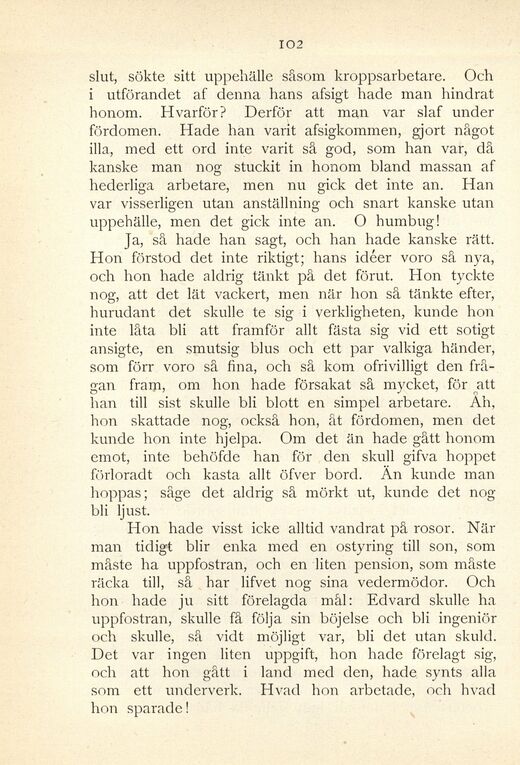 102

slut, sökte sitt uppehälle såsom kroppsarbetare. Och i utförandet af denna hans afsigt hade man hindrat honom. Hvarför? Derför att man var slaf under fördomen. Hade han varit afsigkommen, gjort något illa, med ett ord inte varit så god, som han var, då kanske man nog stuckit in honom bland massan af hederliga arbetare, men nu gick det inte an. Han var visserligen utan anställning och snart kanske utan uppehälle, men det gick inte an. O humbug!

Ja, så hade han sagt, och han hade kanske rätt. Hon förstod det inte riktigt; hans idéer voro så nya, och hon hade aldrig tänkt på det förut. Hon tyckte nog, att det lät vackert, men när hon så tänkte efter, hurudant det skulle te sig i verkligheten, kunde hon inte låta bli att framför allt fästa sig vid ett sotigt ansigte, en smutsig blus och ett par valkiga händer, som förr voro så fina, och så kom ofrivilligt den frågan fram, om hon hade försakat så mycket, för att han till sist skulle bli blott en simpel arbetare. Åh, hon skattade nog, också hon, åt fördomen, men det kunde hon inte hjelpa. Om det än hade gått honom emot, inte behöfde han för den skull gifva hoppet förloradt och kasta allt öfver bord. Än kunde man hoppas; såge det aldrig så mörkt ut, kunde det nog bli ljust.

Hon hade visst icke alltid vandrat på rosor. När man tidigt blir enka med en ostyring till son, som måste ha uppfostran, och en liten pension, som måste räcka till, så har lifvet nog sina vedermödor. Och hon hade ju sitt förelagda mål: Edvard skulle ha uppfostran, skulle få följa sin böjelse och bli ingeniör och skulle, så vidt möjligt var, bli det utan skuld. Det var ingen liten uppgift, hon hade förelagt sig, och att hon gått i land med den, hade synts alla som ett underverk. Hvad hon arbetade, och hvad hon sparade!